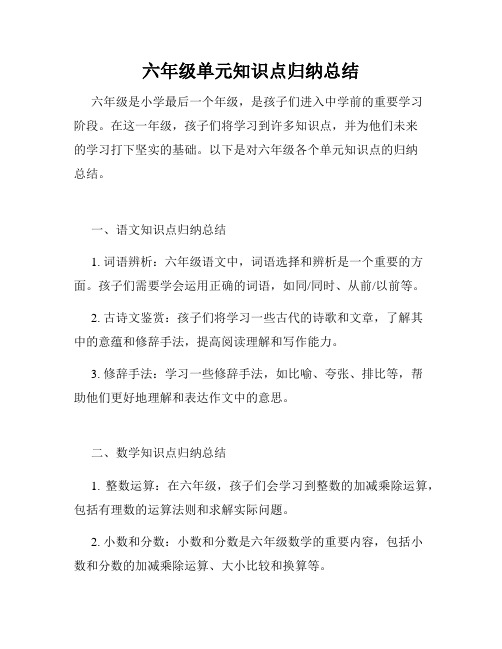 六年级单元知识点归纳总结

六年级是小学最后一个年级，是孩子们进入中学前的重要学习阶段。在这一年级，孩子们将学习到许多知识点，并为他们未来的学习打下坚实的基础。以下是对六年级各个单元知识点的归纳总结。

一、语文知识点归纳总结

1. 词语辨析：六年级语文中，词语选择和辨析是一个重要的方面。孩子们需要学会运用正确的词语，如同/同时、从前/以前等。

2. 古诗文鉴赏：孩子们将学习一些古代的诗歌和文章，了解其中的意蕴和修辞手法，提高阅读理解和写作能力。

3. 修辞手法：学习一些修辞手法，如比喻、夸张、排比等，帮助他们更好地理解和表达作文中的意思。

二、数学知识点归纳总结

1. 整数运算：在六年级，孩子们会学习到整数的加减乘除运算，包括有理数的运算法则和求解实际问题。

2. 小数和分数：小数和分数是六年级数学的重要内容，包括小数和分数的加减乘除运算、大小比较和换算等。